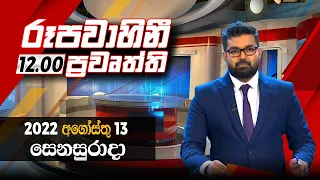 රූපවාහිනී
12.00 ප්‍රවෘත්ති

2022 අගෝස්තු 13
සෙනසුරාදා